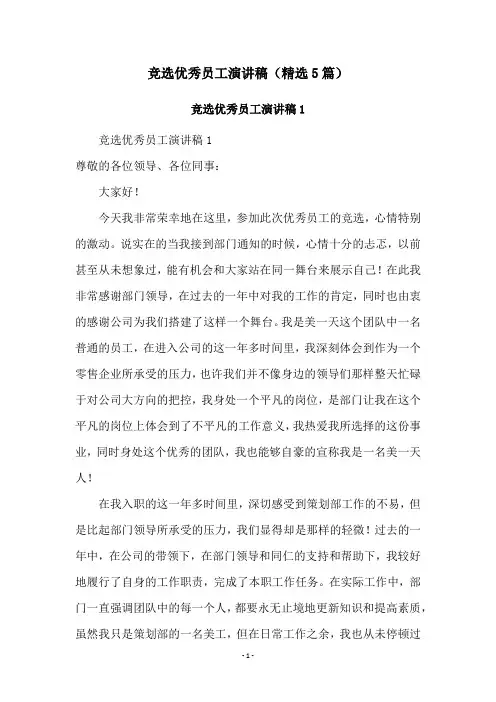 竞选优秀员工演讲稿（精选5篇）

竞选优秀员工演讲稿1

竞选优秀员工演讲稿1

尊敬的各位领导、各位同事：

大家好！

今天我非常荣幸地在这里，参加此次优秀员工的竞选，心情特别的激动。说实在的当我接到部门通知的时候，心情十分的忐忑，以前甚至从未想象过，能有机会和大家站在同一舞台来展示自己！在此我非常感谢部门领导，在过去的一年中对我的工作的肯定，同时也由衷的感谢公司为我们搭建了这样一个舞台。我是美一天这个团队中一名普通的员工，在进入公司的这一年多时间里，我深刻体会到作为一个零售企业所承受的压力，也许我们并不像身边的领导们那样整天忙碌于对公司大方向的把控，我身处一个平凡的岗位，是部门让我在这个平凡的岗位上体会到了不平凡的工作意义，我热爱我所选择的这份事业，同时身处这个优秀的团队，我也能够自豪的宣称我是一名美一天人！

在我入职的这一年多时间里，深切感受到策划部工作的不易，但是比起部门领导所承受的压力，我们显得却是那样的轻微！过去的一年中，在公司的带领下，在部门领导和同仁的支持和帮助下，我较好地履行了自身的工作职责，完成了本职工作任务。在实际工作中，部门一直强调团队中的每一个人，都要永无止境地更新知识和提高素质，虽然我只是策划部的一名美工，但在日常工作之余，我也从未停顿过

- 1 -